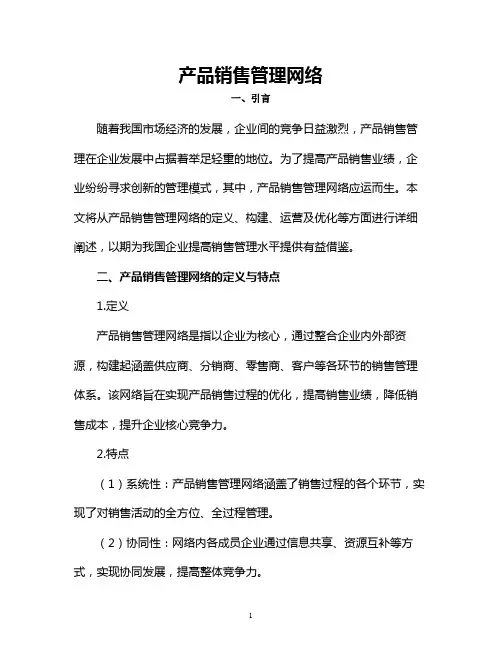 产品销售管理网络

一、引言

随着我国市场经济的发展，企业间的竞争日益激烈，产品销售管理在企业发展中占据着举足轻重的地位。为了提高产品销售业绩，企业纷纷寻求创新的管理模式，其中，产品销售管理网络应运而生。本文将从产品销售管理网络的定义、构建、运营及优化等方面进行详细阐述，以期为我国企业提高销售管理水平提供有益借鉴。

二、产品销售管理网络的定义与特点

1.定义

产品销售管理网络是指以企业为核心，通过整合企业内外部资源，构建起涵盖供应商、分销商、零售商、客户等各环节的销售管理体系。该网络旨在实现产品销售过程的优化，提高销售业绩，降低销售成本，提升企业核心竞争力。

2.特点

（1）系统性：产品销售管理网络涵盖了销售过程的各个环节，实现了对销售活动的全方位、全过程管理。

（2）协同性：网络内各成员企业通过信息共享、资源互补等方式，实现协同发展，提高整体竞争力。

1